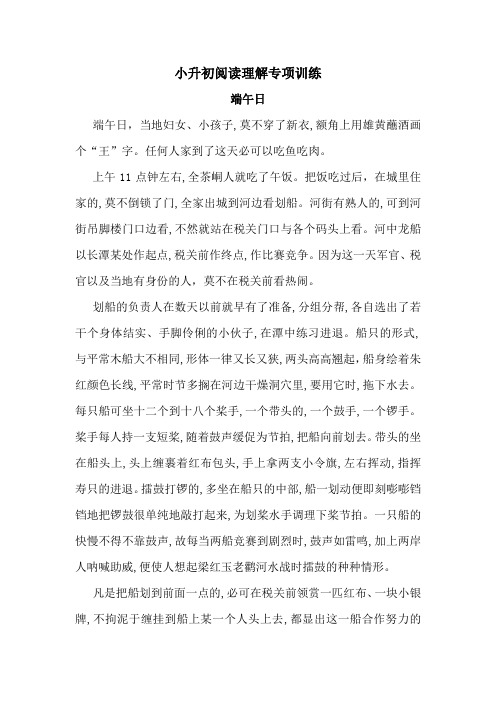 小升初阅读理解专项训练

端午日

端午日，当地妇女、小孩子，莫不穿了新衣，额角上用雄黄蘸酒画个“王”字。任何人家到了这天必可以吃鱼吃肉。

上午 11 点钟左右，全茶峒人就吃了午饭。把饭吃过后，在城里住家的，莫不倒锁了门，全家出城到河边看划船。河街有熟人的，可到河街吊脚楼门口边看，不然就站在税关门口与各个码头上看。河中龙船以长潭某处作起点，税关前作终点，作比赛竞争。因为这一天军官、税官以及当地有身份的人，莫不在税关前看热闹。

划船的负责人在数天以前就早有了准备，分组分帮，各自选出了若干个身体结实、手脚伶俐的小伙子，在潭中练习进退。船只的形式，与平常木船大不相同，形体一律又长又狭，两头高高翘起，船身绘着朱红颜色长线，平常时节多搁在河边干燥洞穴里，要用它时，拖下水去。每只船可坐十二个到十八个桨手，一个带头的，一个鼓手，一个锣手。桨手每人持一支短桨，随着鼓声缓促为节拍，把船向前划去。带头的坐在船头上，头上缠裹着红布包头，手上拿两支小令旗，左右挥动，指挥寿只的进退。擂鼓打锣的，多坐在船只的中部，船一划动便即刻嘭嘭铛铛地把锣鼓很单纯地敲打起来，为划桨水手调理下桨节拍。一只船的快慢不得不靠鼓声，故每当两船竞赛到剧烈时，鼓声如雷鸣，加上两岸人呐喊助威，便使人想起梁红玉老鹳河水战时擂鼓的种种情形。

凡是把船划到前面一点的，必可在税关前领赏一匹红布、一块小银牌，不拘泥于缠挂到船上某一个人头上去，都显出这一船合作努力的